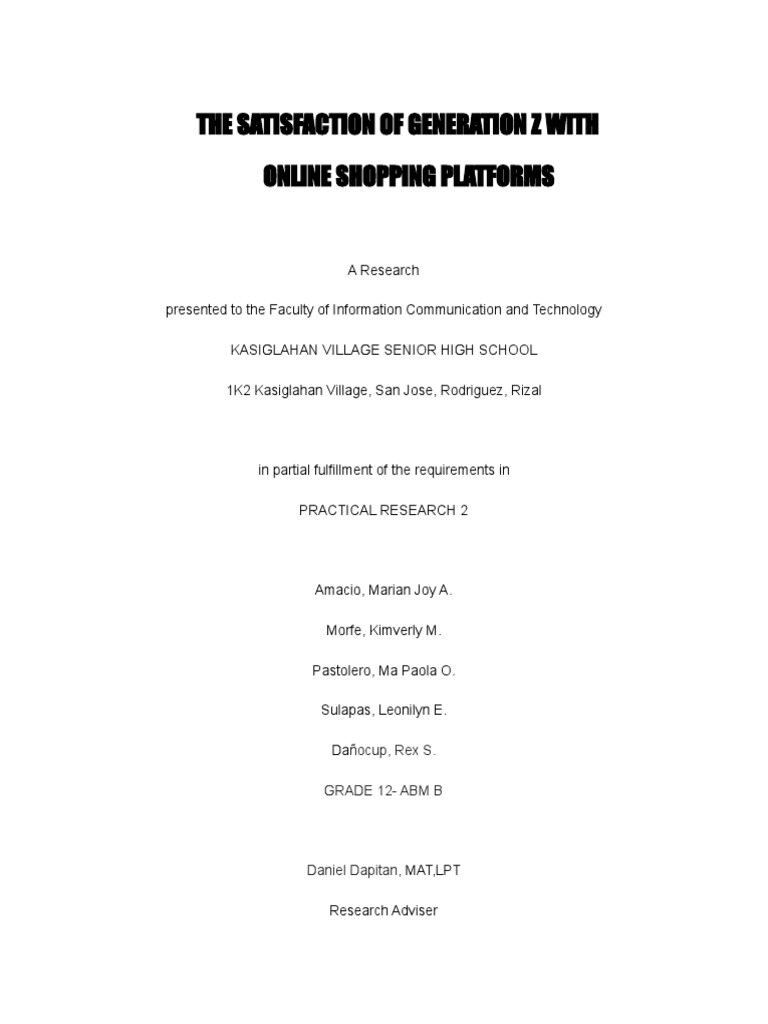 THE SATISFACTION OF GENERATION Z WITH

ONLINE SHOPPING PLATFORMS

A Research

presented to the Faculty of Information Communication and Technology

KASIGLAHAN VILLAGE SENIOR HIGH SCHOOL

1K2 Kasiglahan Village, San Jose, Rodriguez, Rizal

in partial fulfillment of the requirements in

PRACTICAL RESEARCH 2

Amacio, Marian Joy A.

Morfe, Kimverly M.

Pastolero, Ma Paola O.

Sulapas, Leonilyn E.

Dañocup, Rex S.

GRADE 12- ABM B

Daniel Dapitan, MAT,LPT

Research Adviser